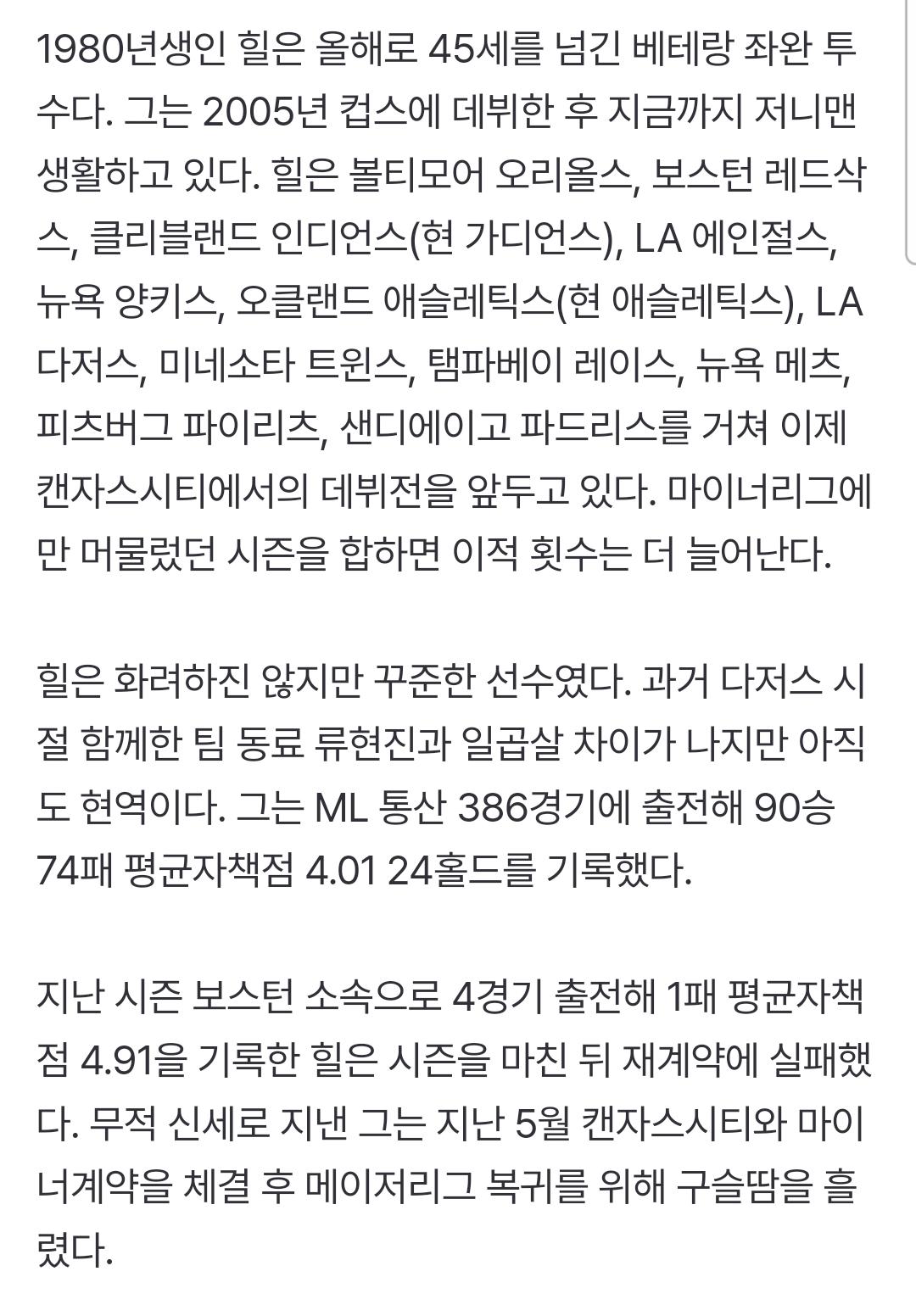 1980년생인 힐은 올해로 45세를 넘긴 베테랑 좌완 투수다. 그는 2005년 컵스에 데뷔한 후 지금까지 저니맨 생활하고 있다. 힐은 볼티모어 오리올스, 보스턴 레드삭스, 클리블랜드 인디언스(현 가디언스), LA 에인절스, 뉴욕 양키스, 오클랜드 애슬레틱스(현 애슬레틱스), LA 다저스, 미네소타 트윈스, 탬파베이 레이스, 뉴욕 메츠, 피츠버그 파이리츠, 샌디에이고 파드리스를 거쳐 이제 캔자스시티에서의 데뷔전을 앞두고 있다. 마이너리그에만 머물렀던 시즌을 합하면 이적 횟수는 더 늘어난다.

힐은 화려하진 않지만 꾸준한 선수였다. 과거 다저스 시절 함께한 팀 동료 류현진과 일곱살 차이가 나지만 아직도 현역이다. 그는 ML 통산 386경기에 출전해 90승 74패 평균자책점 4.01 24홀드를 기록했다.

지난 시즌 보스턴 소속으로 4경기 출전해 1패 평균자책점 4.91을 기록한 힐은 시즌을 마친 뒤 재계약에 실패했다. 무적 신세로 지낸 그는 지난 5월 캔자스시티와 마이너계약을 체결 후 메이저리그 복귀를 위해 구슬땀을 흘렸다.